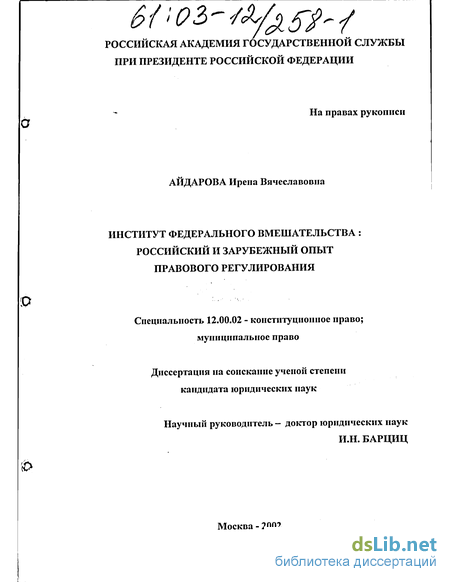 61:03-12/258-1

РОССИЙСКАЯ АКАДЕМИЯ ГОСУДАРСТВЕННОЙ СЛУЖБЫ
ПРИ ПРЕЗИДЕНТЕ РОССИЙСКОЙ ФЕДЕРАЦИИ

На правах рукописи

АЙДАРОВА Ирена Вячеславовна

ИНСТИТУТ ФЕДЕРАЛЬНОГО ВМЕШАТЕЛЬСТВА :
РОССИЙСКИЙ И ЗАРУБЕЖНЫЙ ОПЫТ
ПРАВОВОГО РЕГУЛИРОВАНИЯ

Специальность 12.00.02 - конституционное право;
муниципальное право

Диссертация на соискание ученой степени
кандидата юридических наук

Научный руководитель – доктор юридических наук
И.Н. БАРЦИЦ

Москва - 2002

dsLib.net
библиотека диссертаций